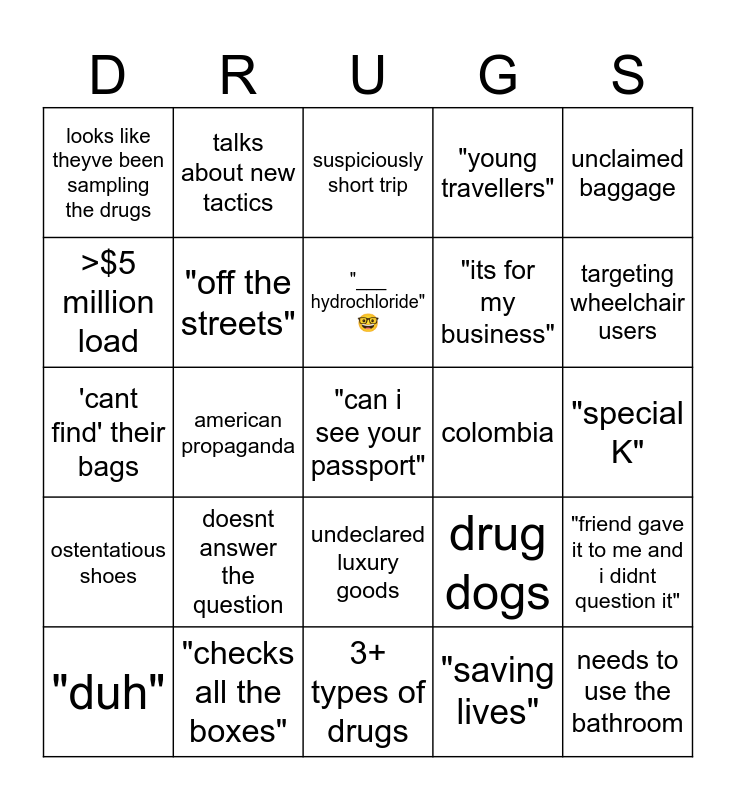 | D | R | U | G | S |
|---|---|---|---|---|
| looks like theyve been sampling the drugs | talks about new tactics | suspiciously short trip | "young travellers" | unclaimed baggage |
| >$5 million load | "off the streets" | "___ hydrochloride" 🤓 | "its for my business" | targeting wheelchair users |
| 'cant find' their bags | american propaganda | "can i see your passport" | colombia | "special K" |
| ostentatious shoes | doesnt answer the question | undeclared luxury goods | drug dogs | "friend gave it to me and i didnt question it" |
| "duh" | "checks all the boxes" | 3+ types of drugs | "saving lives" | needs to use the bathroom |